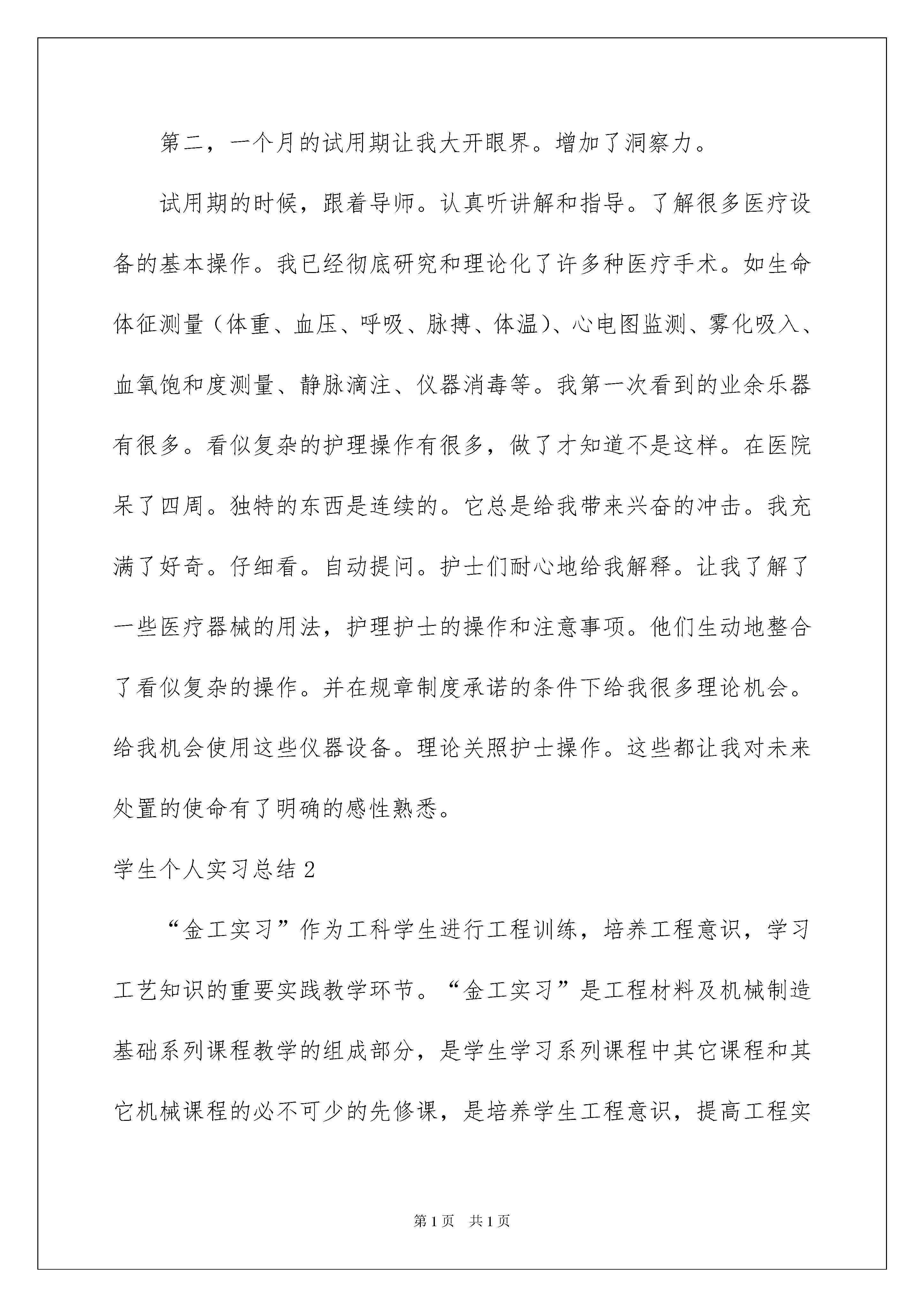 第二，一个月的试用期让我大开眼界。增加了洞察力。

试用期的时候，跟着导师。认真听讲解和指导。了解很多医疗设备的基本操作。我已经彻底研究和理论化了许多种医疗手术。如生命体征测量（体重、血压、呼吸、脉搏、体温）、心电图监测、雾化吸入、血氧饱和度测量、静脉滴注、仪器消毒等。我第一次看到的业余乐器有很多。看似复杂的护理操作有很多，做了才知道不是这样。在医院呆了四周。独特的东西是连续的。它总是给我带来兴奋的冲击。我充满了好奇。仔细看。自动提问。护士们耐心地给我解释。让我了解了一些医疗器械的用法，护理护士的操作和注意事项。他们生动地整合了看似复杂的操作。并在规章制度承诺的条件下给我很多理论机会。给我机会使用这些仪器设备。理论关照护士操作。这些都让我对未来处置的使命有了明确的感性熟悉。

学生个人实习总结 2

“金工实习”作为工科学生进行工程训练，培养工程意识，学习工艺知识的重要实践教学环节。“金工实习”是工程材料及机械制造基础系列课程教学的组成部分，是学生学习系列课程中其它课程和其它机械课程的必不可少的先修课，是培养学生工程意识，提高工程实

第 1 页 共 1 页